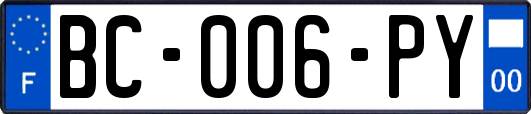 F
BC-006-PY
00